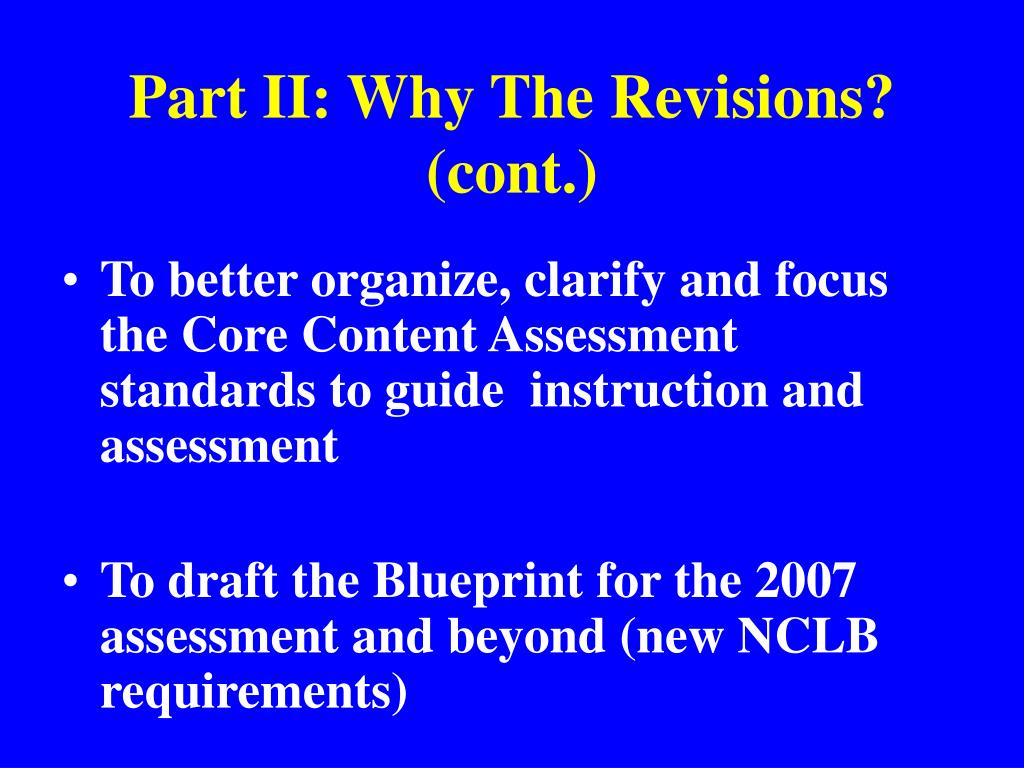 Part II: Why The Revisions? (cont.)

• To better organize, clarify and focus the Core Content Assessment standards to guide instruction and assessment

• To draft the Blueprint for the 2007 assessment and beyond (new NCLB requirements)